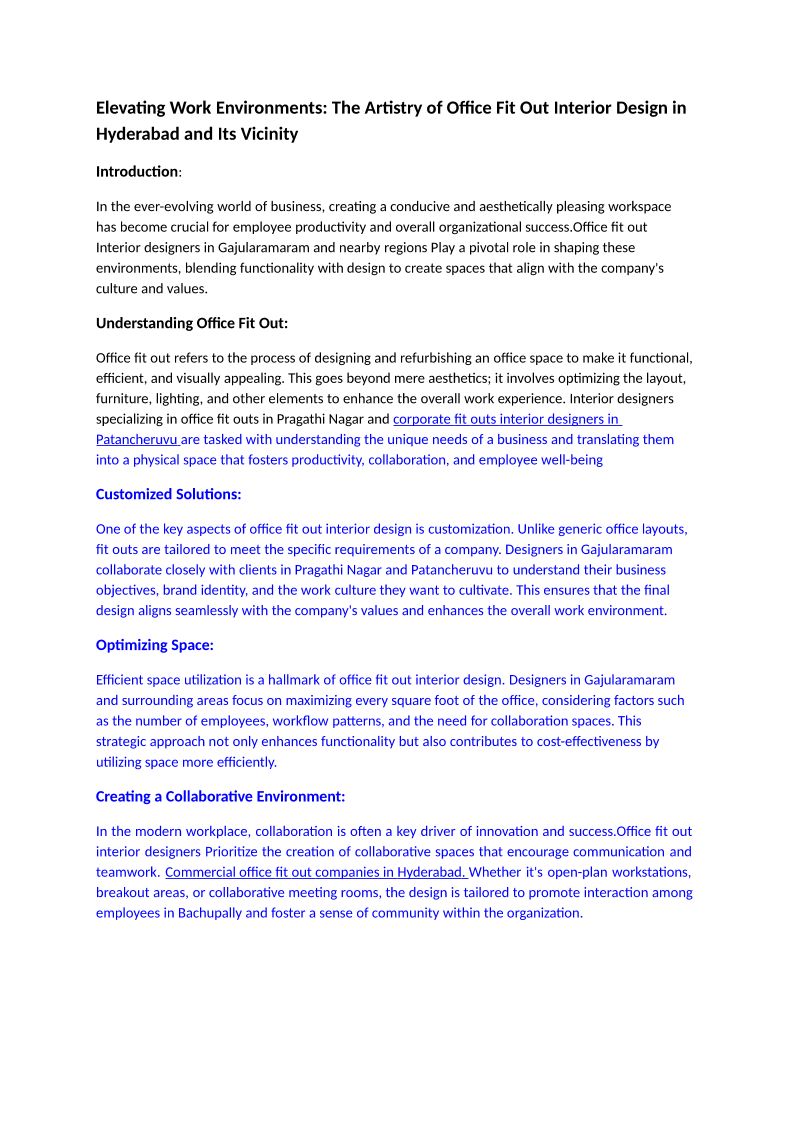 Elevating Work Environments: The Artistry of Office Fit Out Interior Design in Hyderabad and Its Vicinity

Introduction:

In the ever-evolving world of business, creating a conducive and aesthetically pleasing workspace has become crucial for employee productivity and overall organizational success.Office fit out Interior designers in Gajularamaram and nearby regions Play a pivotal role in shaping these environments, blending functionality with design to create spaces that align with the company's culture and values.

Understanding Office Fit Out:

Office fit out refers to the process of designing and refurbishing an office space to make it functional, efficient, and visually appealing. This goes beyond mere aesthetics; it involves optimizing the layout, furniture, lighting, and other elements to enhance the overall work experience. Interior designers specializing in office fit outs in Pragathi Nagar and corporate fit outs interior designers in Patancheruvu are tasked with understanding the unique needs of a business and translating them into a physical space that fosters productivity, collaboration, and employee well-being

Customized Solutions:

One of the key aspects of office fit out interior design is customization. Unlike generic office layouts, fit outs are tailored to meet the specific requirements of a company. Designers in Gajularamaram collaborate closely with clients in Pragathi Nagar and Patancheruvu to understand their business objectives, brand identity, and the work culture they want to cultivate. This ensures that the final design aligns seamlessly with the company's values and enhances the overall work environment.

Optimizing Space:

Efficient space utilization is a hallmark of office fit out interior design. Designers in Gajularamaram and surrounding areas focus on maximizing every square foot of the office, considering factors such as the number of employees, workflow patterns, and the need for collaboration spaces. This strategic approach not only enhances functionality but also contributes to cost-effectiveness by utilizing space more efficiently.

Creating a Collaborative Environment:

In the modern workplace, collaboration is often a key driver of innovation and success.Office fit out interior designers Prioritize the creation of collaborative spaces that encourage communication and teamwork. Commercial office fit out companies in Hyderabad. Whether it's open-plan workstations, breakout areas, or collaborative meeting rooms, the design is tailored to promote interaction among employees in Bachupally and foster a sense of community within the organization.